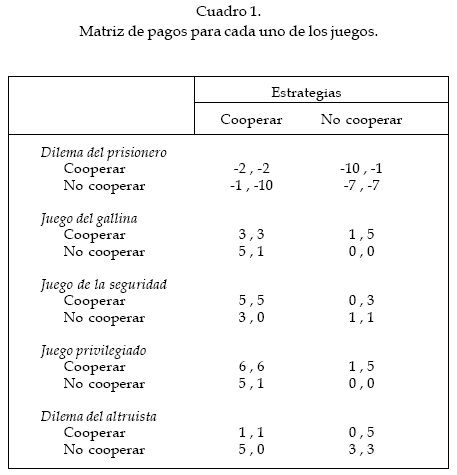 Cuadro 1.
Matriz de pagos para cada uno de los juegos.

| | Estrategias | |
|---|---|---|
| | Cooperar | No cooperar |
| *Dilema del prisionero* | | |
| Cooperar | -2 , -2 | -10 , -1 |
| No cooperar | -1 , -10 | -7 , -7 |
| *Juego del gallina* | | |
| Cooperar | 3 , 3 | 1 , 5 |
| No cooperar | 5 , 1 | 0 , 0 |
| *Juego de la seguridad* | | |
| Cooperar | 5 , 5 | 0 , 3 |
| No cooperar | 3 , 0 | 1 , 1 |
| *Juego privilegiado* | | |
| Cooperar | 6 , 6 | 1 , 5 |
| No cooperar | 5 , 1 | 0 , 0 |
| *Dilema del altruista* | | |
| Cooperar | 1 , 1 | 0 , 5 |
| No cooperar | 5 , 0 | 3 , 3 |